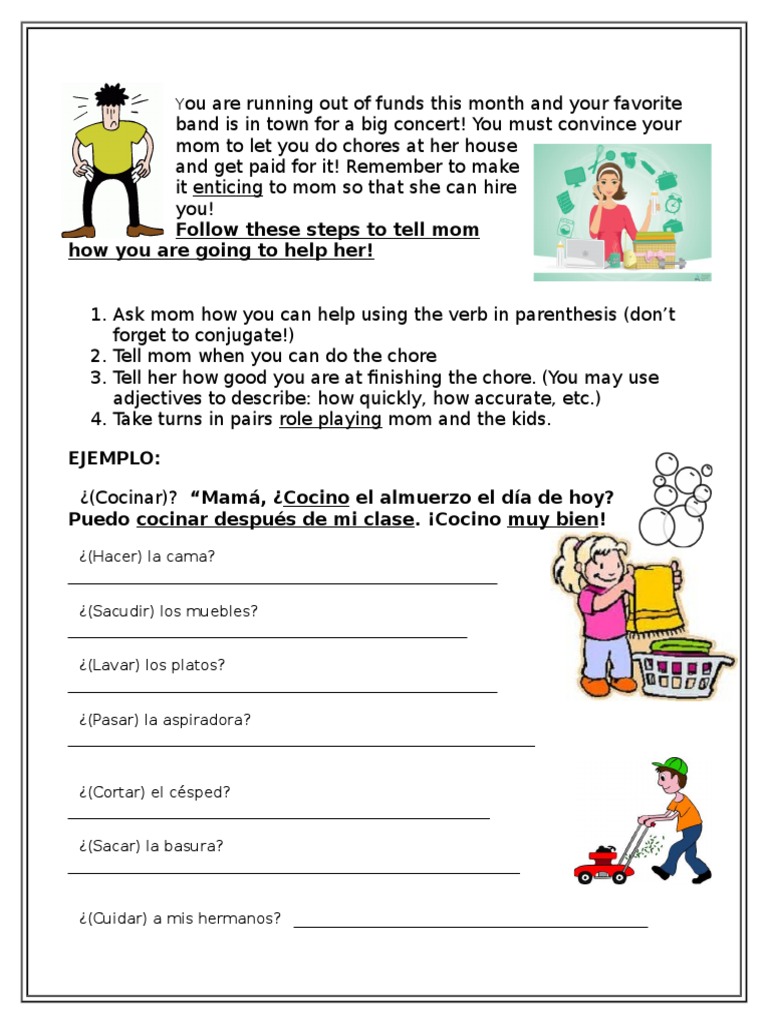 You are running out of funds this month and your favorite band is in town for a big concert! You must convince your mom to let you do chores at her house and get paid for it! Remember to make it enticing to mom so that she can hire you!
Follow these steps to tell mom how you are going to help her!

1. Ask mom how you can help using the verb in parenthesis (don't forget to conjugate!)
2. Tell mom when you can do the chore
3. Tell her how good you are at finishing the chore. (You may use adjectives to describe: how quickly, how accurate, etc.)
4. Take turns in pairs role playing mom and the kids.

EJEMPLO:

¿(Cocinar)? "Mamá, ¿Cocino el almuerzo el día de hoy? Puedo cocinar después de mi clase. ¡Cocino muy bien!

¿(Hacer) la cama?

¿(Sacudir) los muebles?

¿(Lavar) los platos?

¿(Pasar) la aspiradora?

¿(Cortar) el césped?

¿(Sacar) la basura?

¿(Cuidar) a mis hermanos?